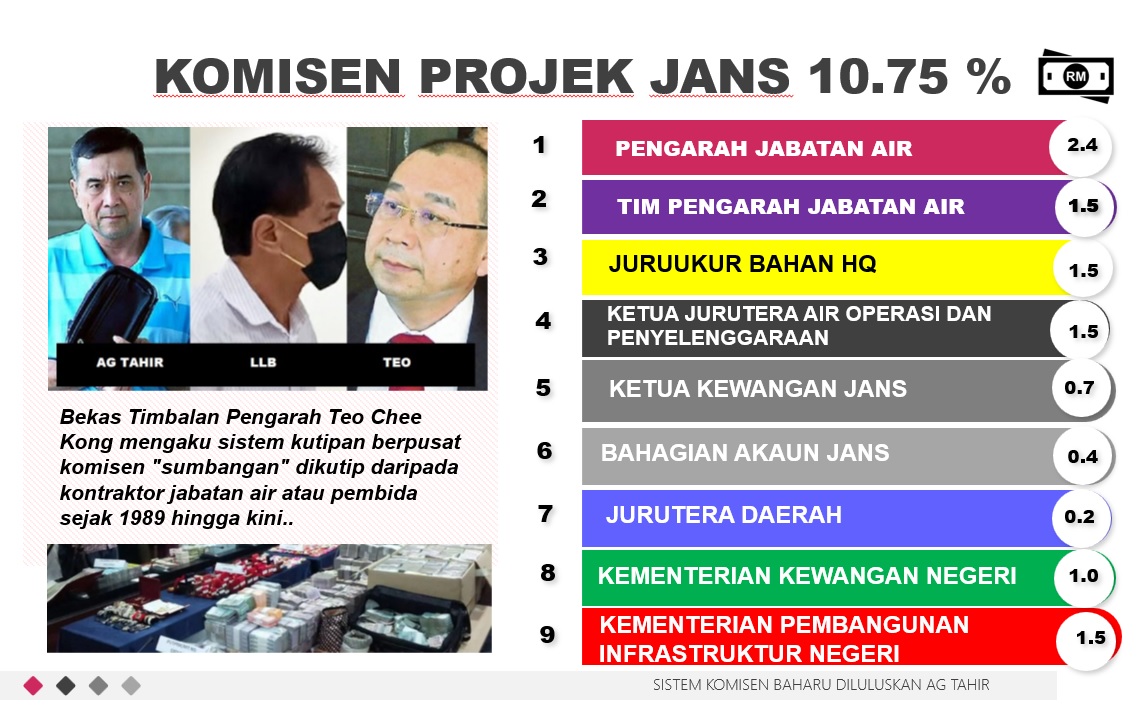 KOMISEN PROJEK JANS 10.75 %

RM

AG TAHIR
LLB
TEO

Bekas Timbalan Pengarah Teo Chee Kong mengaku sistem kutipan berpusat komisen "sumbangan" dikutip daripada kontraktor jabatan air atau pembida sejak 1989 hingga kini..

1
PENGARAH JABATAN AIR
2.4

2
TIM PENGARAH JABATAN AIR
1.5

3
JURUUKUR BAHAN HQ
1.5

4
KETUA JURUTERA AIR OPERASI DAN PENYELENGGARAAN
1.5

5
KETUA KEWANGAN JANS
0.7

6
BAHAGIAN AKAUN JANS
0.4

7
JURUTERA DAERAH
0.2

8
KEMENTERIAN KEWANGAN NEGERI
1.0

9
KEMENTERIAN PEMBANGUNAN INFRASTRUKTUR NEGERI
1.5

SISTEM KOMISEN BAHARU DILULUSKAN AG TAHIR